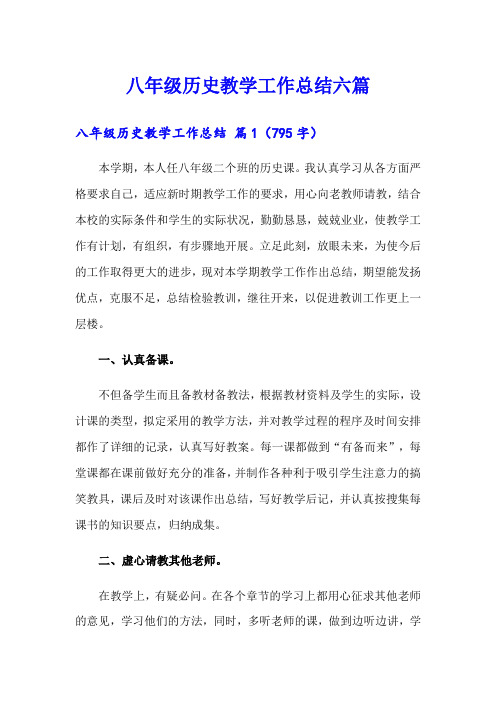 八年级历史教学工作总结六篇

八年级历史教学工作总结 篇1（795字）

本学期，本人任八年级二个班的历史课。我认真学习从各方面严格要求自己，适应新时期教学工作的要求，用心向老教师请教，结合本校的实际条件和学生的实际状况，勤勤恳恳，兢兢业业，使教学工作有计划，有组织，有步骤地开展。立足此刻，放眼未来，为使今后的工作取得更大的进步，现对本学期教学工作作出总结，期望能发扬优点，克服不足，总结检验教训，继往开来，以促进教训工作更上一层楼。

一、认真备课。

不但备学生而且备教材备教法，根据教材资料及学生的实际，设计课的类型，拟定采用的教学方法，并对教学过程的程序及时间安排都作了详细的记录，认真写好教案。每一课都做到“有备而来”，每堂课都在课前做好充分的准备，并制作各种利于吸引学生注意力的搞笑教具，课后及时对该课作出总结，写好教学后记，并认真按搜集每课书的知识要点，归纳成集。

二、虚心请教其他老师。

在教学上，有疑必问。在各个章节的学习上都用心征求其他老师的意见，学习他们的方法，同时，多听老师的课，做到边听边讲，学